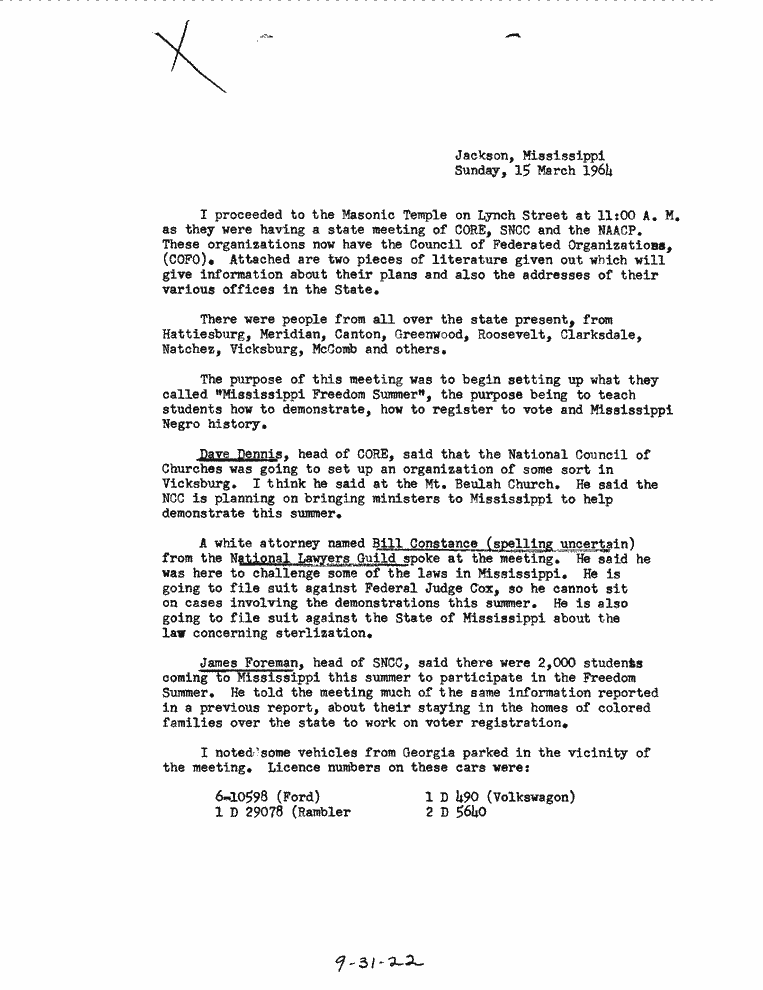 Jackson, Mississippi
Sunday, 15 March 1964

I proceeded to the Masonic Temple on Lynch Street at 11:00 A. M. as they were having a state meeting of CORE, SNCC and the NAACP. These organizations now have the Council of Federated Organizations, (COFO). Attached are two pieces of literature given out which will give information about their plans and also the addresses of their various offices in the State.

There were people from all over the state present, from Hattiesburg, Meridian, Canton, Greenwood, Roosevelt, Clarksdale, Natchez, Vicksburg, McComb and others.

The purpose of this meeting was to begin setting up what they called "Mississippi Freedom Summer", the purpose being to teach students how to demonstrate, how to register to vote and Mississippi Negro history.

Dave Dennis, head of CORE, said that the National Council of Churches was going to set up an organization of some sort in Vicksburg. I think he said at the Mt. Beulah Church. He said the NCC is planning on bringing ministers to Mississippi to help demonstrate this summer.

A white attorney named Bill Constance (spelling uncertain) from the National Lawyers Guild spoke at the meeting. He said he was here to challenge some of the laws in Mississippi. He is going to file suit against Federal Judge Cox, so he cannot sit on cases involving the demonstrations this summer. He is also going to file suit against the State of Mississippi about the law concerning sterlization.

James Foreman, head of SNCC, said there were 2,000 students coming to Mississippi this summer to participate in the Freedom Summer. He told the meeting much of the same information reported in a previous report, about their staying in the homes of colored families over the state to work on voter registration.

I noted some vehicles from Georgia parked in the vicinity of the meeting. Licence numbers on these cars were:

6-10598 (Ford)
1 D 29078 (Rambler
1 D 490 (Volkswagon)
2 D 5640

9-31-22